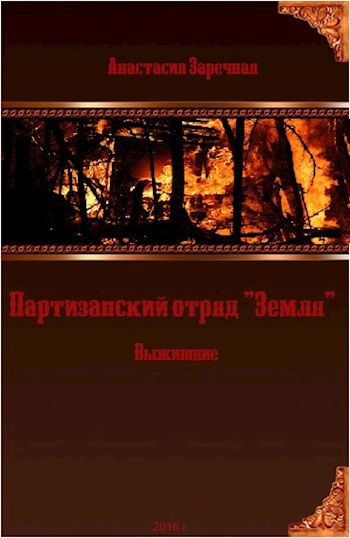 Анастасия Заречная

Партизанский отряд "Земля"

Выжившие

2016 г.